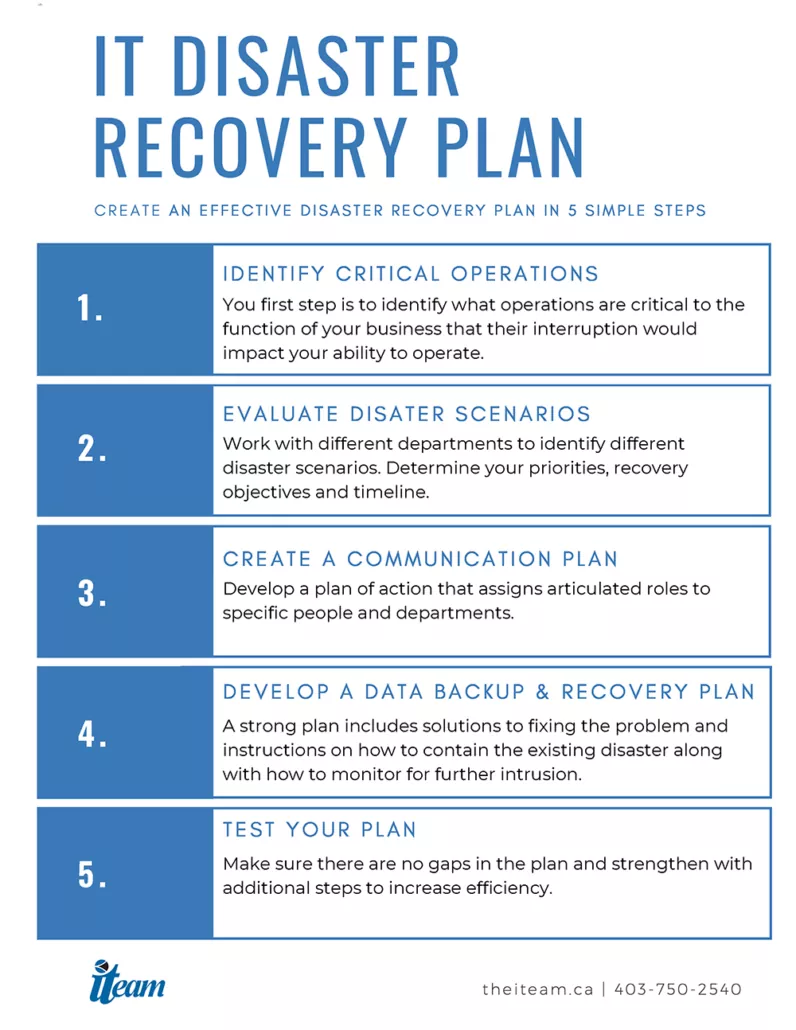 IT DISASTER RECOVERY PLAN

CREATE AN EFFECTIVE DISASTER RECOVERY PLAN IN 5 SIMPLE STEPS

1.

IDENTIFY CRITICAL OPERATIONS

You first step is to identify what operations are critical to the function of your business that their interruption would impact your ability to operate.

2.

EVALUATE DISATER SCENARIOS

Work with different departments to identify different disaster scenarios. Determine your priorities, recovery objectives and timeline.

3.

CREATE A COMMUNICATION PLAN

Develop a plan of action that assigns articulated roles to specific people and departments.

4.

DEVELOP A DATA BACKUP & RECOVERY PLAN

A strong plan includes solutions to fixing the problem and instructions on how to contain the existing disaster along with how to monitor for further intrusion.

5.

TEST YOUR PLAN

Make sure there are no gaps in the plan and strengthen with additional steps to increase efficiency.

iteam

theiteam.ca | 403-750-2540